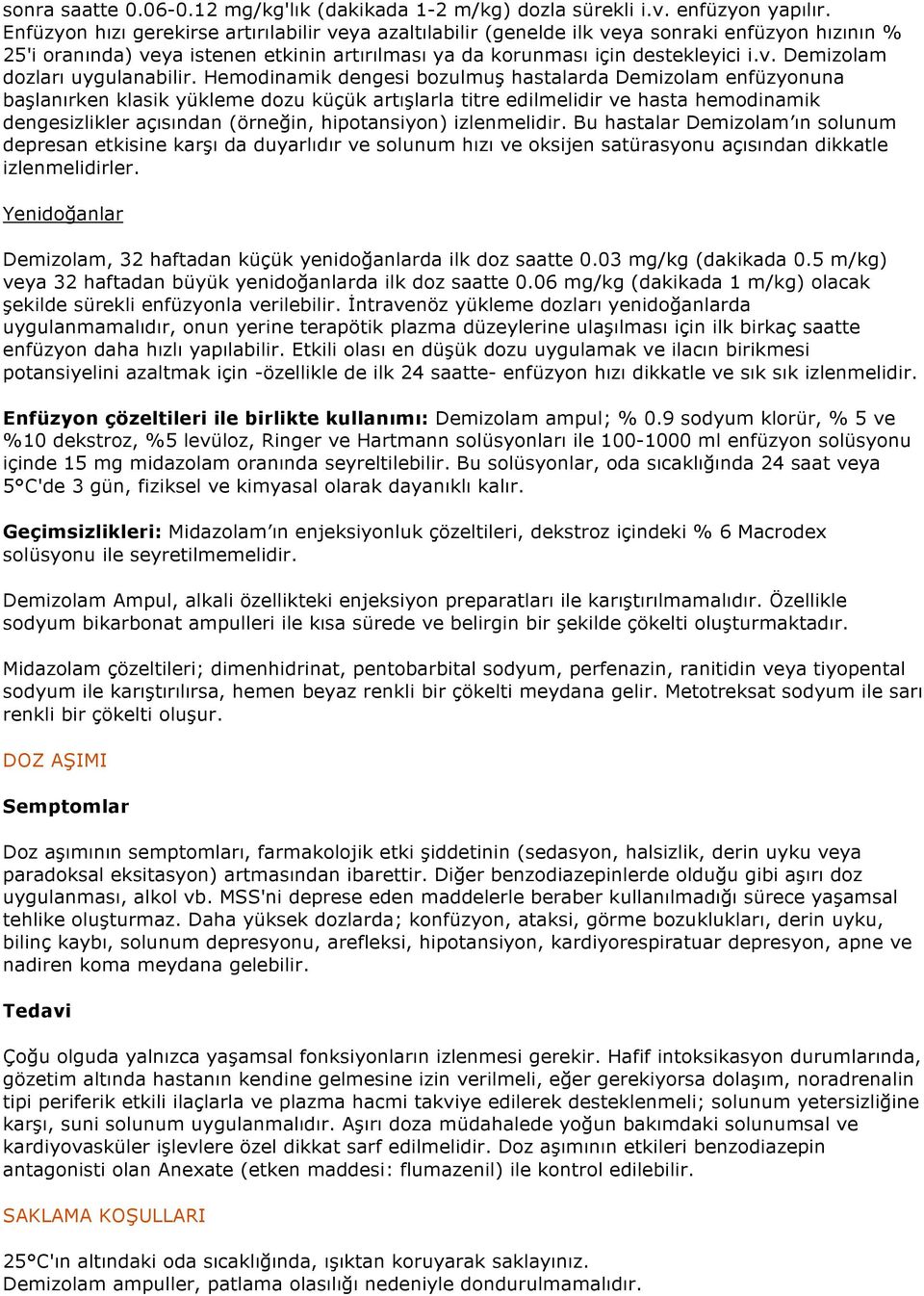 sonra saatte 0.06-0.12 mg/kg'lık (dakikada 1-2 m/kg) dozla sürekli i.v. enfüzyon yapılır. Enfüzyon hızı gerekirse artırılabilir veya azaltılabilir (genelde ilk veya sonraki enfüzyon hızının % 25'i oranında) veya istenen etkinin artırılması ya da korunması için destekleyici i.v. Demizolam dozları uygulanabilir. Hemodinamik dengesi bozulmuş hastalarda Demizolam enfüzyonuna başlanırken klasik yükleme dozu küçük artışlarla titre edilmelidir ve hasta hemodinamik dengesizlikler açısından (örneğin, hipotansiyon) izlenmelidir. Bu hastalar Demizolam'ın solunum depresan etkisine karşı da duyarlıdır ve solunum hızı ve oksijen satürasyonu açısından dikkatle izlenmelidirler.

Yenidoğanlar

Demizolam, 32 haftadan küçük yenidoğanlarda ilk doz saatte 0.03 mg/kg (dakikada 0.5 m/kg) veya 32 haftadan büyük yenidoğanlarda ilk doz saatte 0.06 mg/kg (dakikada 1 m/kg) olacak şekilde sürekli enfüzyonla verilebilir. İntravenöz yükleme dozları yenidoğanlarda uygulanmamalıdır, onun yerine terapötik plazma düzeylerine ulaşılması için ilk birkaç saatte enfüzyon daha hızlı yapılabilir. Etkili olası en düşük dozu uygulamak ve ilacın birikmesi potansiyelini azaltmak için -özellikle de ilk 24 saatte- enfüzyon hızı dikkatle ve sık sık izlenmelidir.

Enfüzyon çözeltileri ile birlikte kullanımı: Demizolam ampul; % 0.9 sodyum klorür, % 5 ve %10 dekstroz, %5 levüloz, Ringer ve Hartmann solüsyonları ile 100-1000 ml enfüzyon solüsyonu içinde 15 mg midazolam oranında seyreltilebilir. Bu solüsyonlar, oda sıcaklığında 24 saat veya 5°C'de 3 gün, fiziksel ve kimyasal olarak dayanıklı kalır.

Geçimsizlikleri: Midazolam'ın enjeksiyonluk çözeltileri, dekstroz içindeki % 6 Macrodex solüsyonu ile seyretilmemelidir.

Demizolam Ampul, alkali özellikteki enjeksiyon preparatları ile karıştırılmamalıdır. Özellikle sodyum bikarbonat ampulleri ile kısa sürede ve belirgin bir şekilde çökelti oluşturmaktadır.

Midazolam çözeltileri; dimenhidrinat, pentobarbital sodyum, perfenazin, ranitidin veya tiyopental sodyum ile karıştırılırsa, hemen beyaz renkli bir çökelti meydana gelir. Metotreksat sodyum ile sarı renkli bir çökelti oluşur.

DOZ AŞIMI

Semptomlar

Doz aşımının semptomları, farmakolojik etki şiddetinin (sedasyon, halsizlik, derin uyku veya paradoksal eksitasyon) artmasından ibarettir. Diğer benzodiazepinlerde olduğu gibi aşırı doz uygulanması, alkol vb. MSS'ni deprese eden maddelerle beraber kullanılmadığı sürece yaşamsal tehlike oluşturmaz. Daha yüksek dozlarda; konfüzyon, ataksi, görme bozuklukları, derin uyku, bilinç kaybı, solunum depresyonu, arefleksi, hipotansiyon, kardiyorespiratuar depresyon, apne ve nadiren koma meydana gelebilir.

Tedavi

Çoğu olguda yalnızca yaşamsal fonksiyonların izlenmesi gerekir. Hafif intoksikasyon durumlarında, gözetim altında hastanın kendine gelmesine izin verilmeli, eğer gerekiyorsa dolaşım, noradrenalin tipi periferik etkili ilaçlarla ve plazma hacmi takviye edilerek desteklenmeli; solunum yetersizliğine karşı, suni solunum uygulanmalıdır. Aşırı doza müdahalede yoğun bakımdaki solunumsal ve kardiyovasküler işlevlere özel dikkat sarf edilmelidir. Doz aşımının etkileri benzodiazepin antagonisti olan Anexate (etken maddesi: flumazenil) ile kontrol edilebilir.

SAKLAMA KOŞULLARI

25°C'ın altındaki oda sıcaklığında, ışıktan koruyarak saklayınız.
Demizolam ampuller, patlama olasılığı nedeniyle dondurulmamalıdır.